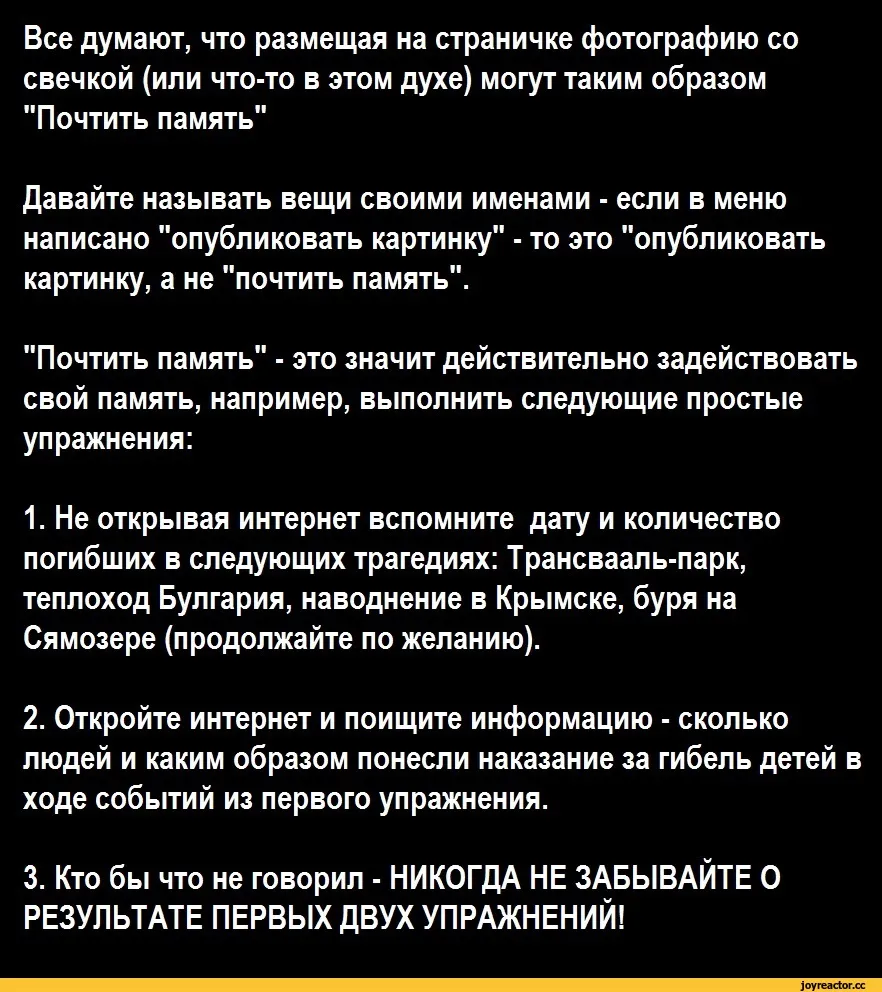 Все думают, что размещая на страничке фотографию со свечкой (или что-то в этом духе) могут таким образом "Почтить память"

Давайте называть вещи своими именами - если в меню написано "опубликовать картинку" - то это "опубликовать картинку, а не "почтить память".

"Почтить память" - это значит действительно задействовать свой память, например, выполнить следующие простые упражнения:

1. Не открывая интернет вспомните дату и количество погибших в следующих трагедиях: Трансвааль-парк, теплоход Булгария, наводнение в Крымске, буря на Сямозере (продолжайте по желанию).

2. Откройте интернет и поищите информацию - сколько людей и каким образом понесли наказание за гибель детей в ходе событий из первого упражнения.

3. Кто бы что не говорил - НИКОГДА НЕ ЗАБЫВАЙТЕ О РЕЗУЛЬТАТЕ ПЕРВЫХ ДВУХ УПРАЖНЕНИЙ!

joyreactor.cc